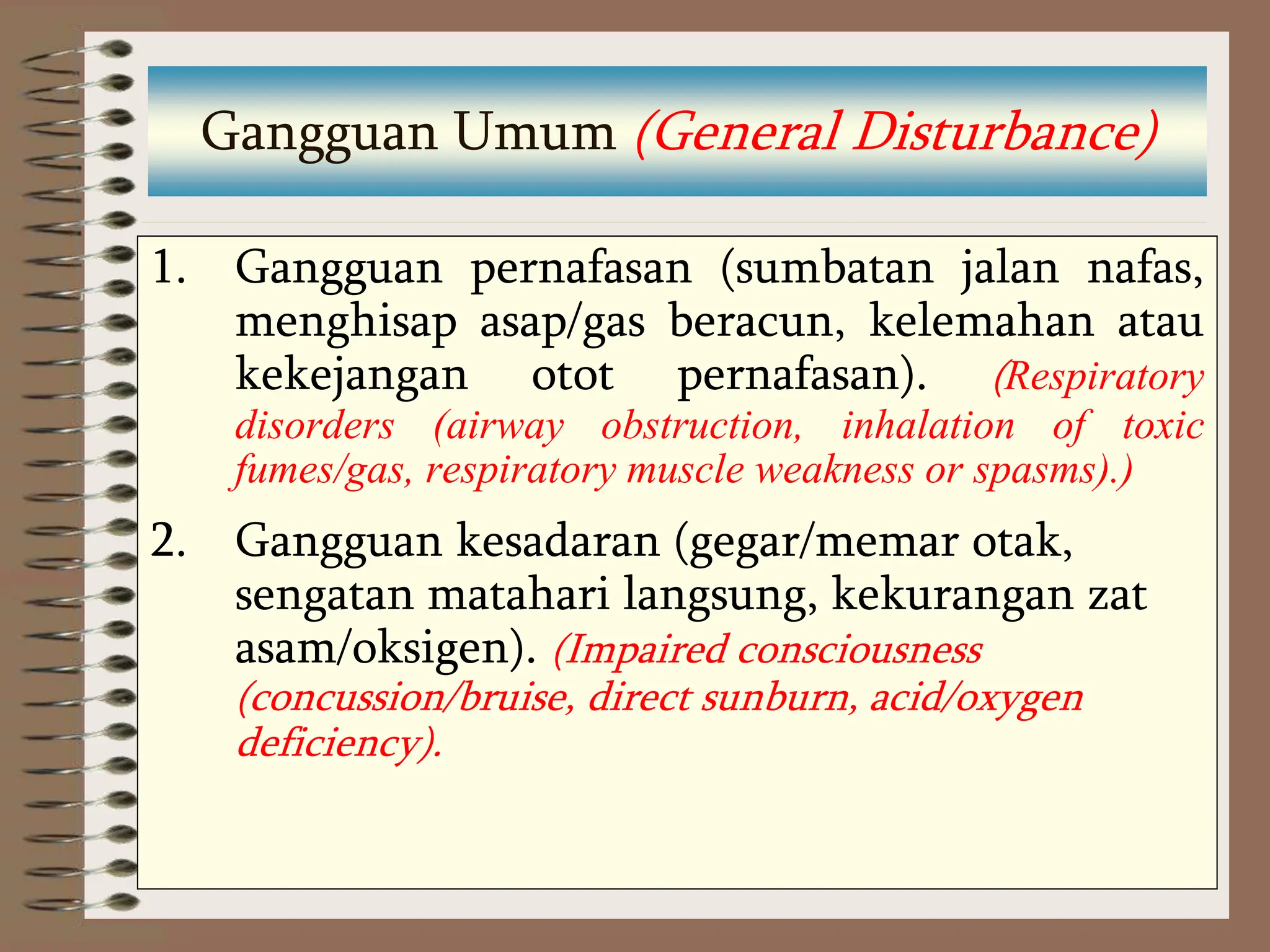 Gangguan Umum (General Disturbance)

1. Gangguan pernafasan (sumbatan jalan nafas, menghisap asap/gas beracun, kelemahan atau kekejangan otot pernafasan). (Respiratory disorders (airway obstruction, inhalation of toxic fumes/gas, respiratory muscle weakness or spasms).)

2. Gangguan kesadaran (gegar/memar otak, sengatan matahari langsung, kekurangan zat asam/oksigen). (Impaired consciousness (concussion/bruise, direct sunburn, acid/oxygen deficiency).